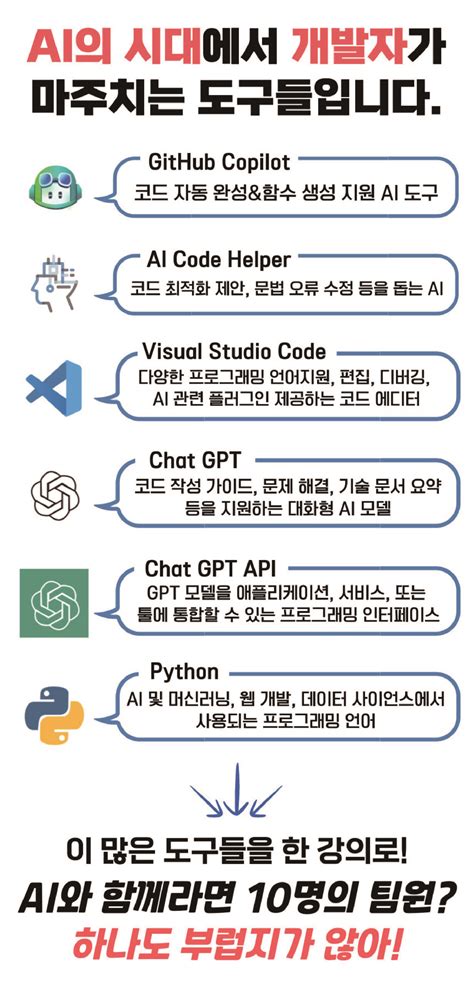 AI의 시대에서 개발자가 마주치는 도구들입니다.

GitHub Copilot
코드 자동 완성&함수 생성 지원 AI 도구

AI Code Helper
코드 최적화 제안, 문법 오류 수정 등을 돕는 AI

Visual Studio Code
다양한 프로그래밍 언어지원, 편집, 디버깅, AI 관련 플러그인 제공하는 코드 에디터

Chat GPT
코드 작성 가이드, 문제 해결, 기술 문서 요약 등을 지원하는 대화형 AI 모델

Chat GPT API
GPT 모델을 애플리케이션, 서비스, 또는 툴에 통합할 수 있는 프로그래밍 인터페이스

Python
AI 및 머신러닝, 웹 개발, 데이터 사이언스에서 사용되는 프로그래밍 언어

이 많은 도구들을 한 강의로!
AI와 함께라면 10명의 팀원?
하나도 부럽지가 않아!